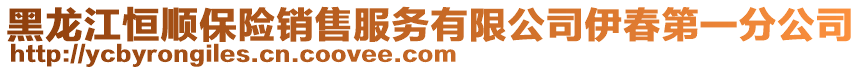 黑龙江恒顺保险销售服务有限公司伊春第一分公司
http://ycbyrongiles.cn.coovee.com